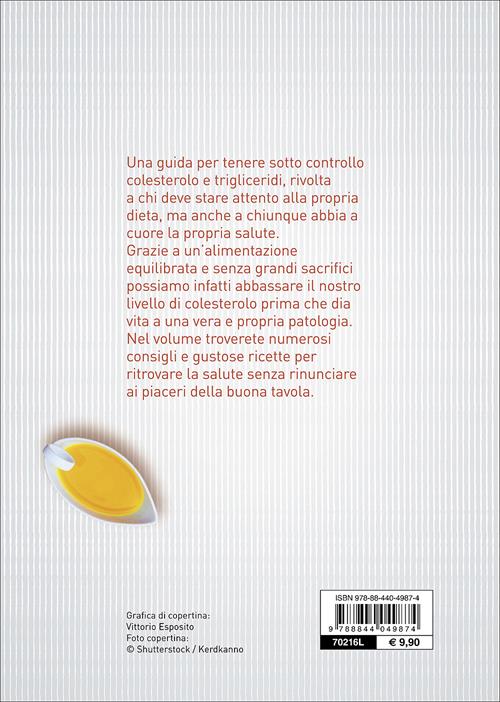 Una guida per tenere sotto controllo colesterolo e trigliceridi, rivolta a chi deve stare attento alla propria dieta, ma anche a chiunque abbia a cuore la propria salute.
Grazie a un'alimentazione equilibrata e senza grandi sacrifici possiamo infatti abbassare il nostro livello di colesterolo prima che dia vita a una vera e propria patologia.
Nel volume troverete numerosi consigli e gustose ricette per ritrovare la salute senza rinunciare ai piaceri della buona tavola.

Grafica di copertina:
Vittorio Esposito
Foto copertina:
© Shutterstock / Kerdkanno

ISBN 978-88-440-4987-4
9 788844 049874
70216L
€ 9,90